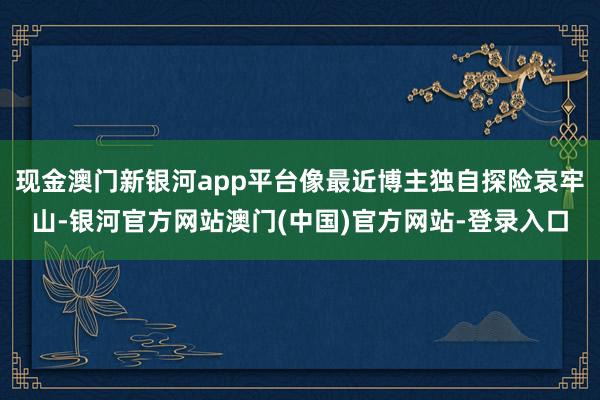 现金澳门新银河app平台像最近博主独自探险哀牢山-银河官方网站澳门(中国)官方网站-登录入口